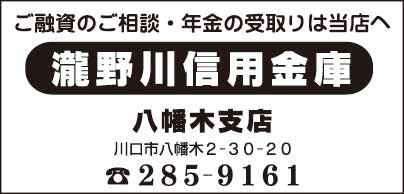 ご融資のご相談・年金の受取りは当店へ

瀧野川信用金庫

八幡木支店

川口市八幡木2-30-20

☎285-9161